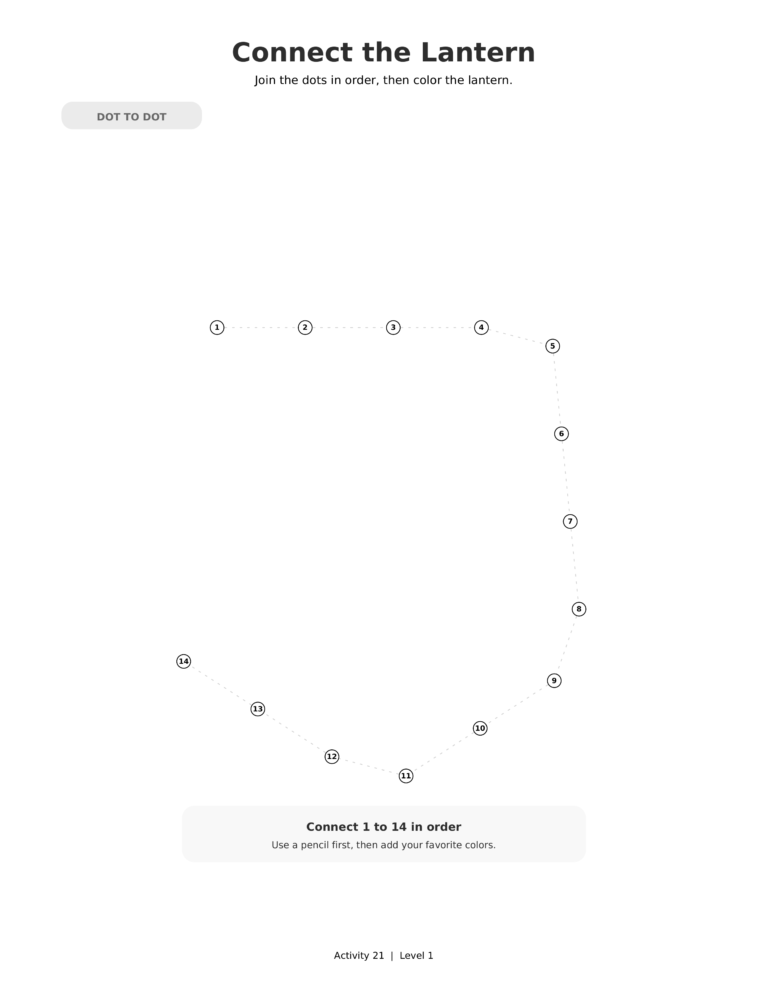 Connect the Lantern

Join the dots in order, then color the lantern.

DOT TO DOT

1 2 3 4 5 6 7 8 9 10 11 12 13 14

Connect 1 to 14 in order

Use a pencil first, then add your favorite colors.

Activity 21 | Level 1